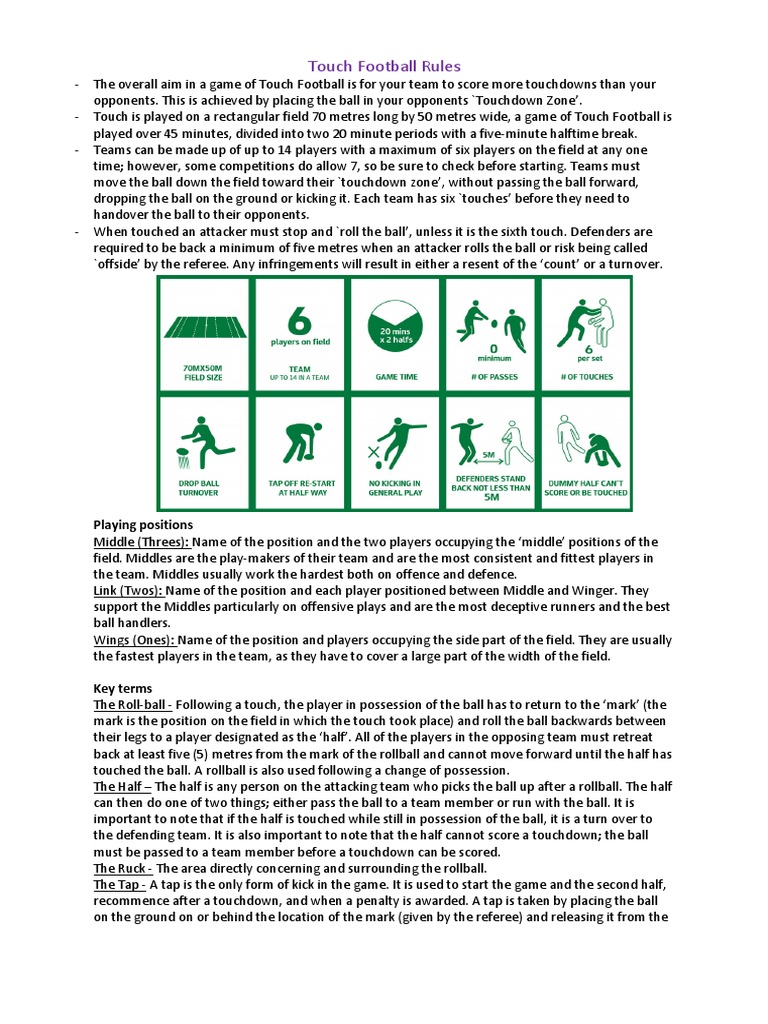 Touch Football Rules

- The overall aim in a game of Touch Football is for your team to score more touchdowns than your opponents. This is achieved by placing the ball in your opponents `Touchdown Zone'.
- Touch is played on a rectangular field 70 metres long by 50 metres wide, a game of Touch Football is played over 45 minutes, divided into two 20 minute periods with a five-minute halftime break.
- Teams can be made up of up to 14 players with a maximum of six players on the field at any one time; however, some competitions do allow 7, so be sure to check before starting. Teams must move the ball down the field toward their `touchdown zone', without passing the ball forward, dropping the ball on the ground or kicking it. Each team has six `touches' before they need to handover the ball to their opponents.
- When touched an attacker must stop and `roll the ball', unless it is the sixth touch. Defenders are required to be back a minimum of five metres when an attacker rolls the ball or risk being called `offside' by the referee. Any infringements will result in either a resent of the 'count' or a turnover.

70MX50M FIELD SIZE

6 players on field TEAM UP TO 14 IN A TEAM

20 mins x 2 halfs GAME TIME

0 minimum # OF PASSES

6 per set # OF TOUCHES

DROP BALL TURNOVER

TAP OFF RE-START AT HALF WAY

NO KICKING IN GENERAL PLAY

5M DEFENDERS STAND BACK NOT LESS THAN 5M

DUMMY HALF CAN'T SCORE OR BE TOUCHED

Playing positions
Middle (Threes): Name of the position and the two players occupying the 'middle' positions of the field. Middles are the play-makers of their team and are the most consistent and fittest players in the team. Middles usually work the hardest both on offence and defence.
Link (Twos): Name of the position and each player positioned between Middle and Winger. They support the Middles particularly on offensive plays and are the most deceptive runners and the best ball handlers.
Wings (Ones): Name of the position and players occupying the side part of the field. They are usually the fastest players in the team, as they have to cover a large part of the width of the field.

Key terms
The Roll-ball - Following a touch, the player in possession of the ball has to return to the 'mark' (the mark is the position on the field in which the touch took place) and roll the ball backwards between their legs to a player designated as the 'half'. All of the players in the opposing team must retreat back at least five (5) metres from the mark of the rollball and cannot move forward until the half has touched the ball. A rollball is also used following a change of possession.
The Half – The half is any person on the attacking team who picks the ball up after a rollball. The half can then do one of two things; either pass the ball to a team member or run with the ball. It is important to note that if the half is touched while still in possession of the ball, it is a turn over to the defending team. It is also important to note that the half cannot score a touchdown; the ball must be passed to a team member before a touchdown can be scored.
The Ruck - The area directly concerning and surrounding the rollball.
The Tap - A tap is the only form of kick in the game. It is used to start the game and the second half, recommence after a touchdown, and when a penalty is awarded. A tap is taken by placing the ball on the ground on or behind the location of the mark (given by the referee) and releasing it from the